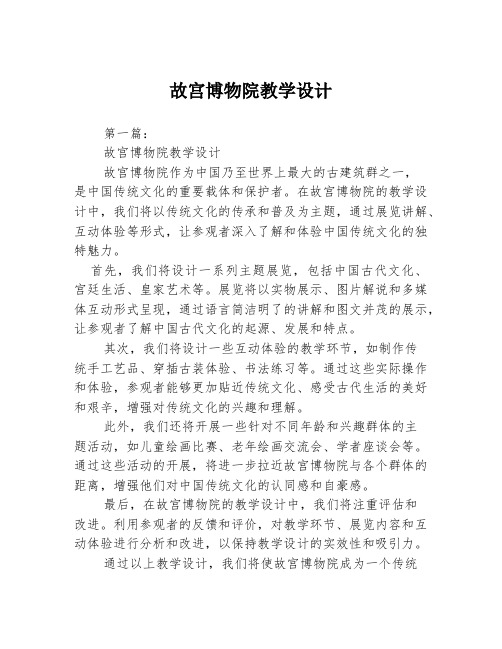 故宫博物院教学设计

第一篇：

故宫博物院教学设计

故宫博物院作为中国乃至世界上最大的古建筑群之一，是中国传统文化的重要载体和保护者。在故宫博物院的教学设计中，我们将以传统文化的传承和普及为主题，通过展览讲解、互动体验等形式，让参观者深入了解和体验中国传统文化的独特魅力。

首先，我们将设计一系列主题展览，包括中国古代文化、宫廷生活、皇家艺术等。展览将以实物展示、图片解说和多媒体互动形式呈现，通过语言简洁明了的讲解和图文并茂的展示，让参观者了解中国古代文化的起源、发展和特点。

其次，我们将设计一些互动体验的教学环节，如制作传统手工艺品、穿插古装体验、书法练习等。通过这些实际操作和体验，参观者能够更加贴近传统文化、感受古代生活的美好和艰辛，增强对传统文化的兴趣和理解。

此外，我们还将开展一些针对不同年龄和兴趣群体的主题活动，如儿童绘画比赛、老年绘画交流会、学者座谈会等。通过这些活动的开展，将进一步拉近故宫博物院与各个群体的距离，增强他们对中国传统文化的认同感和自豪感。

最后，在故宫博物院的教学设计中，我们将注重评估和改进。利用参观者的反馈和评价，对教学环节、展览内容和互动体验进行分析和改进，以保持教学设计的实效性和吸引力。

通过以上教学设计，我们将使故宫博物院成为一个传统